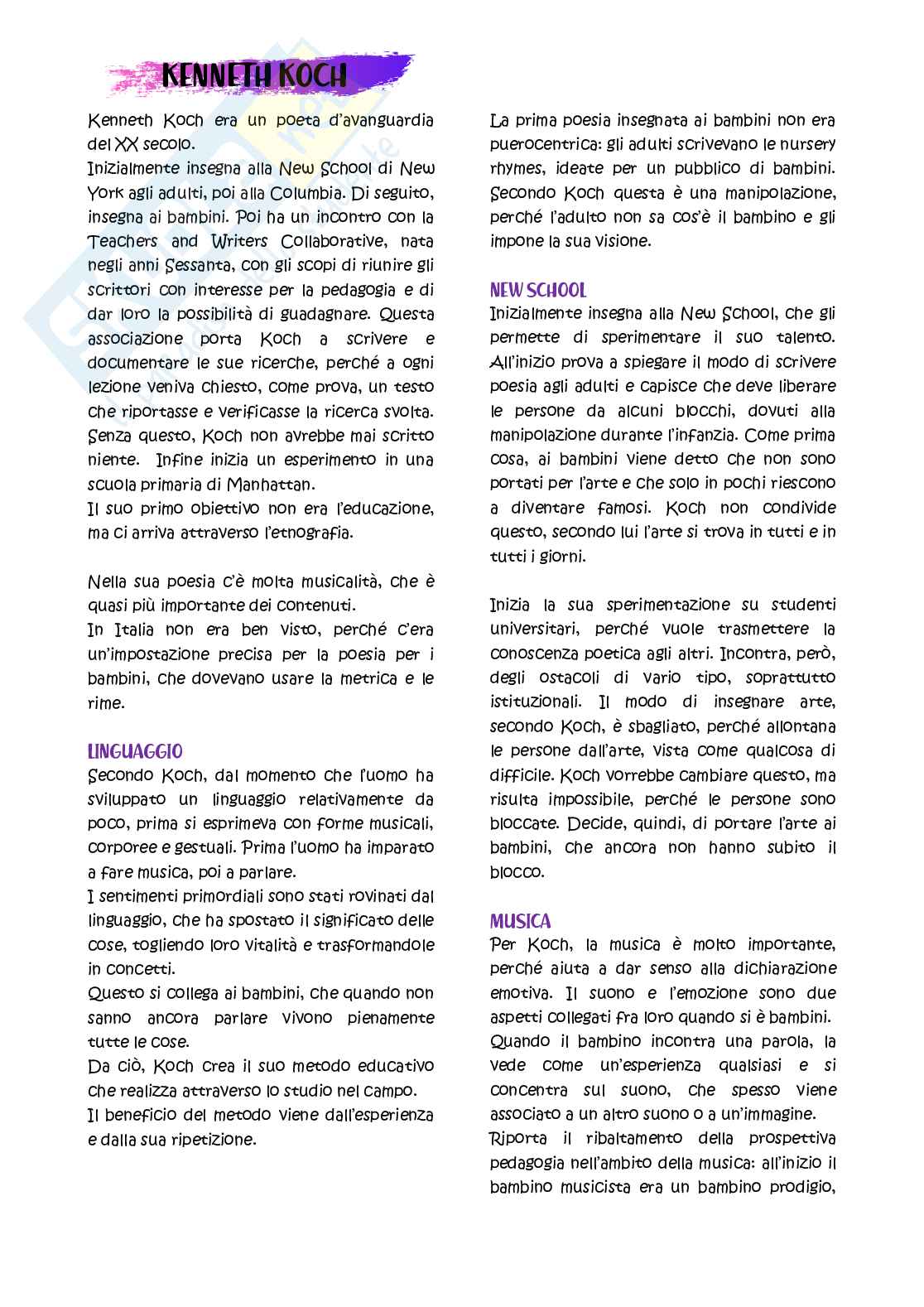 KENNETH KOCH

Kenneth Koch era un poeta d'avanguardia del XX secolo.
Inizialmente insegna alla New School di New York agli adulti, poi alla Columbia. Di seguito, insegna ai bambini. Poi ha un incontro con la Teachers and Writers Collaborative, nata negli anni Sessanta, con gli scopi di riunire gli scrittori con interesse per la pedagogia e di dar loro la possibilità di guadagnare. Questa associazione porta Koch a scrivere e documentare le sue ricerche, perché a ogni lezione veniva chiesto, come prova, un testo che riportasse e verificasse la ricerca svolta. Senza questo, Koch non avrebbe mai scritto niente. Infine inizia un esperimento in una scuola primaria di Manhattan.
Il suo primo obiettivo non era l'educazione, ma ci arriva attraverso l'etnografia.

Nella sua poesia c'è molta musicalità, che è quasi più importante dei contenuti.
In Italia non era ben visto, perché c'era un'impostazione precisa per la poesia per i bambini, che dovevano usare la metrica e le rime.

LINGUAGGIO
Secondo Koch, dal momento che l'uomo ha sviluppato un linguaggio relativamente da poco, prima si esprimeva con forme musicali, corporee e gestuali. Prima l'uomo ha imparato a fare musica, poi a parlare.
I sentimenti primordiali sono stati rovinati dal linguaggio, che ha spostato il significato delle cose, togliendo loro vitalità e trasformandole in concetti.
Questo si collega ai bambini, che quando non sanno ancora parlare vivono pienamente tutte le cose.
Da ciò, Koch crea il suo metodo educativo che realizza attraverso lo studio nel campo.
Il beneficio del metodo viene dall'esperienza e dalla sua ripetizione.

La prima poesia insegnata ai bambini non era puerocentrica: gli adulti scrivevano le nursery rhymes, ideate per un pubblico di bambini. Secondo Koch questa è una manipolazione, perché l'adulto non sa cos'è il bambino e gli impone la sua visione.

NEW SCHOOL
Inizialmente insegna alla New School, che gli permette di sperimentare il suo talento. All'inizio prova a spiegare il modo di scrivere poesia agli adulti e capisce che deve liberare le persone da alcuni blocchi, dovuti alla manipolazione durante l'infanzia. Come prima cosa, ai bambini viene detto che non sono portati per l'arte e che solo in pochi riescono a diventare famosi. Koch non condivide questo, secondo lui l'arte si trova in tutti e in tutti i giorni.

Inizia la sua sperimentazione su studenti universitari, perché vuole trasmettere la conoscenza poetica agli altri. Incontra, però, degli ostacoli di vario tipo, soprattutto istituzionali. Il modo di insegnare arte, secondo Koch, è sbagliato, perché allontana le persone dall'arte, vista come qualcosa di difficile. Koch vorrebbe cambiare questo, ma risulta impossibile, perché le persone sono bloccate. Decide, quindi, di portare l'arte ai bambini, che ancora non hanno subito il blocco.

MUSICA
Per Koch, la musica è molto importante, perché aiuta a dar senso alla dichiarazione emotiva. Il suono e l'emozione sono due aspetti collegati fra loro quando si è bambini. Quando il bambino incontra una parola, la vede come un'esperienza qualsiasi e si concentra sul suono, che spesso viene associato a un altro suono o a un'immagine.
Riporta il ribaltamento della prospettiva pedagogia nell'ambito della musica: all'inizio il bambino musicista era un bambino prodigio,